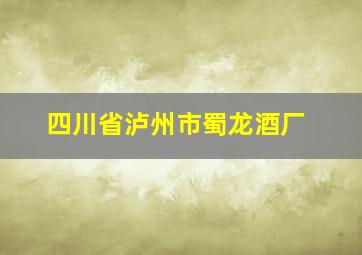 四川省泸州市蜀龙酒厂